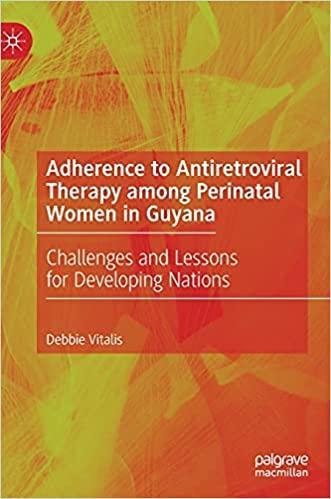 Adherence to Antiretroviral Therapy among Perinatal Women in Guyana

Challenges and Lessons for Developing Nations

Debbie Vitalis

palgrave macmillan